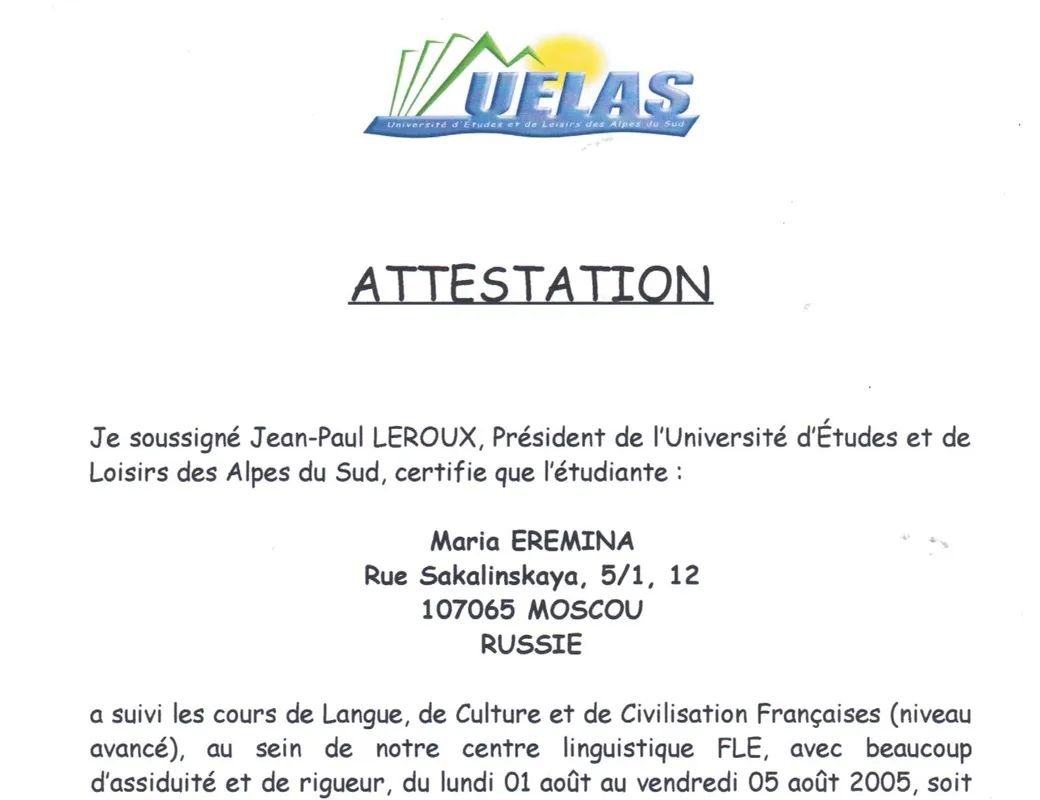 UELAS
Université d'Études et de Loisirs des Alpes du Sud

ATTESTATION

Je soussigné Jean-Paul LEROUX, Président de l'Université d'Études et de Loisirs des Alpes du Sud, certifie que l'étudiante :

Maria EREMINA
Rue Sakalinskaya, 5/1, 12
107065 MOSCOU
RUSSIE

a suivi les cours de Langue, de Culture et de Civilisation Françaises (niveau avancé), au sein de notre centre linguistique FLE, avec beaucoup d'assiduité et de rigueur, du lundi 01 août au vendredi 05 août 2005, soit